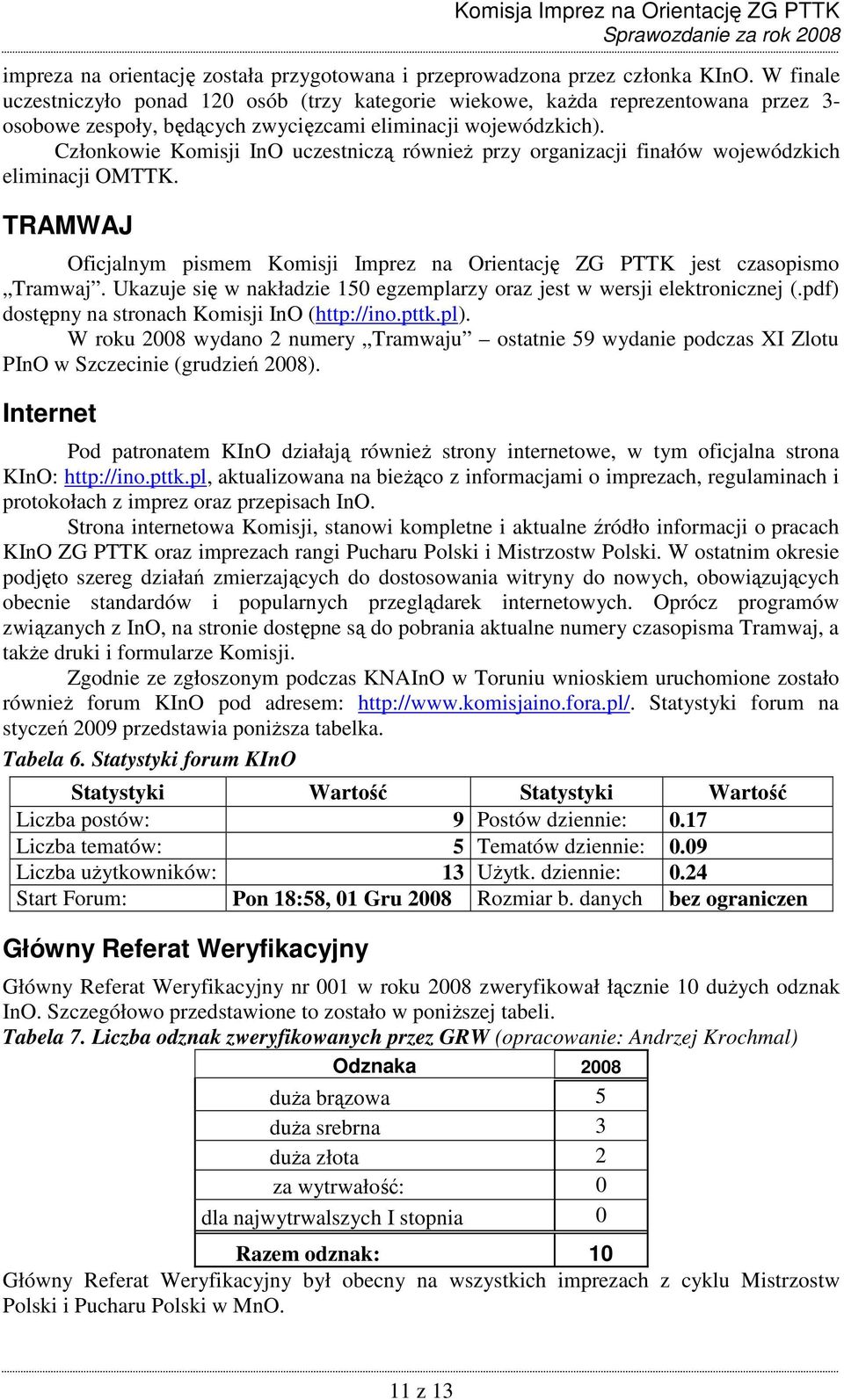 Komisja Imprez na Orientację ZG PTTK
Sprawozdanie za rok 2008

impreza na orientację została przygotowana i przeprowadzona przez członka KInO. W finale uczestniczyło ponad 120 osób (trzy kategorie wiekowe, każda reprezentowana przez 3-osobowe zespoły, będących zwycięzcami eliminacji wojewódzkich).

Członkowie Komisji InO uczestniczą również przy organizacji finałów wojewódzkich eliminacji OMTTK.

TRAMWAJ

Oficjalnym pismem Komisji Imprez na Orientację ZG PTTK jest czasopismo „Tramwaj”. Ukazuje się w nakładzie 150 egzemplarzy oraz jest w wersji elektronicznej (.pdf) dostępny na stronach Komisji InO (http://ino.pttk.pl).

W roku 2008 wydano 2 numery „Tramwaju” – ostatnie 59 wydanie podczas XI Zlotu PInO w Szczecinie (grudzień 2008).

Internet

Pod patronatem KInO działają również strony internetowe, w tym oficjalna strona KInO: http://ino.pttk.pl, aktualizowana na bieżąco z informacjami o imprezach, regulaminach i protokołach z imprez oraz przepisach InO.

Strona internetowa Komisji, stanowi kompletne i aktualne źródło informacji o pracach KInO ZG PTTK oraz imprezach rangi Pucharu Polski i Mistrzostw Polski. W ostatnim okresie podjęto szereg działań zmierzających do dostosowania witryny do nowych, obowiązujących obecnie standardów i popularnych przeglądarek internetowych. Oprócz programów związanych z InO, na stronie dostępne są do pobrania aktualne numery czasopisma Tramwaj, a także druki i formularze Komisji.

Zgodnie ze zgłoszonym podczas KNAInO w Toruniu wnioskiem uruchomione zostało również forum KInO pod adresem: http://www.komisjaino.fora.pl/. Statystyki forum na styczeń 2009 przedstawia poniższa tabelka.

Tabela 6. Statystyki forum KInO

| Statystyki | Wartość | Statystyki | Wartość |
|---|---|---|---|
| Liczba postów: | 9 | Postów dziennie: | 0.17 |
| Liczba tematów: | 5 | Tematów dziennie: | 0.09 |
| Liczba użytkowników: | 13 | Użytk. dziennie: | 0.24 |
| Start Forum: | Pon 18:58, 01 Gru 2008 | Rozmiar b. danych | bez ograniczen |

Główny Referat Weryfikacyjny

Główny Referat Weryfikacyjny nr 001 w roku 2008 zweryfikował łącznie 10 dużych odznak InO. Szczegółowo przedstawione to zostało w poniższej tabeli.

Tabela 7. Liczba odznak zweryfikowanych przez GRW (opracowanie: Andrzej Krochmal)

| Odznaka | 2008 |
|---|---|
| duża brązowa | 5 |
| duża srebrna | 3 |
| duża złota | 2 |
| za wytrwałość: | 0 |
| dla najwytrwalszych I stopnia | 0 |
| Razem odznak: | 10 |

Główny Referat Weryfikacyjny był obecny na wszystkich imprezach z cyklu Mistrzostw Polski i Pucharu Polski w MnO.

11 z 13